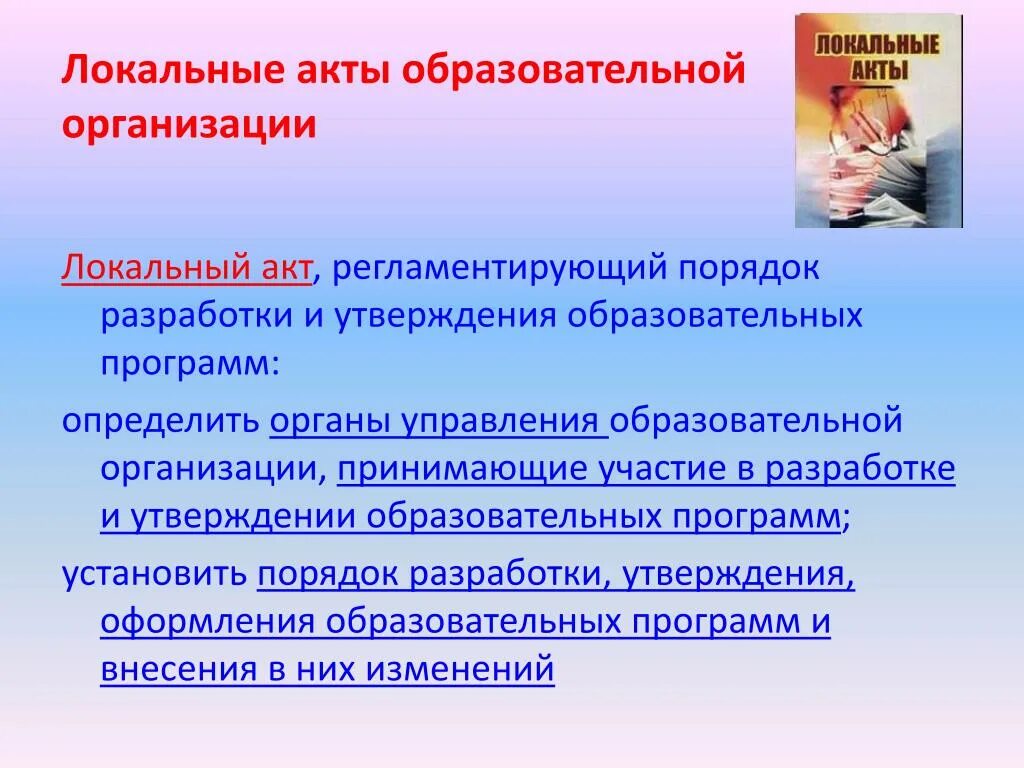 Локальные акты образовательной организации

ЛОКАЛЬНЫЕ АКТЫ

Локальный акт, регламентирующий порядок разработки и утверждения образовательных программ:

определить органы управления образовательной организации, принимающие участие в разработке и утверждении образовательных программ;

установить порядок разработки, утверждения, оформления образовательных программ и внесения в них изменений